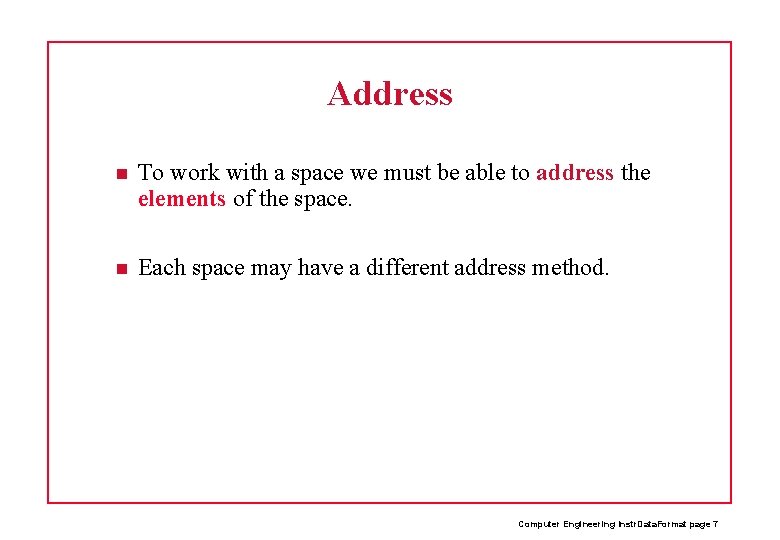 Address

• To work with a space we must be able to address the elements of the space.

• Each space may have a different address method.

Computer Engineering InstrDataFormat page 7